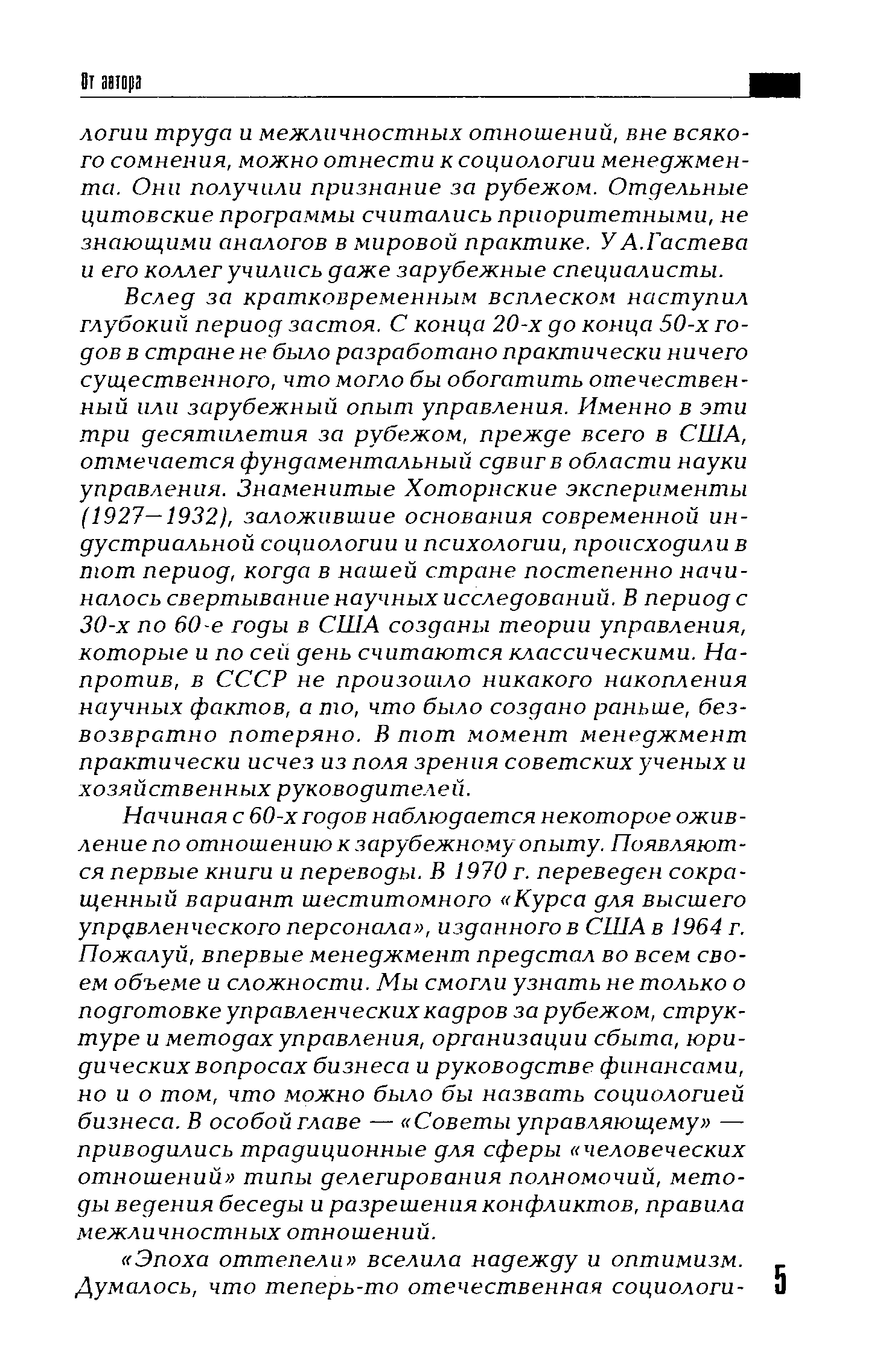 От автора

логии труда и межличностных отношений, вне всякого сомнения, можно отнести к социологии менеджмента. Они получили признание за рубежом. Отдельные цитовские программы считались приоритетными, не знающими аналогов в мировой практике. У А.Гастева и его коллег учились даже зарубежные специалисты.

Вслед за кратковременным всплеском наступил глубокий период застоя. С конца 20-х до конца 50-х годов в стране не было разработано практически ничего существенного, что могло бы обогатить отечественный или зарубежный опыт управления. Именно в эти три десятилетия за рубежом, прежде всего в США, отмечается фундаментальный сдвиг в области науки управления. Знаменитые Хоторнские эксперименты (1927—1932), заложившие основания современной индустриальной социологии и психологии, происходили в тот период, когда в нашей стране постепенно начиналось свертывание научных исследований. В период с 30-х по 60-е годы в США созданы теории управления, которые и по сей день считаются классическими. Напротив, в СССР не произошло никакого накопления научных фактов, а то, что было создано раньше, безвозвратно потеряно. В тот момент менеджмент практически исчез из поля зрения советских ученых и хозяйственных руководителей.

Начиная с 60-х годов наблюдается некоторое оживление по отношению к зарубежному опыту. Появляются первые книги и переводы. В 1970 г. переведен сокращенный вариант шеститомного «Курса для высшего управленческого персонала», изданного в США в 1964 г. Пожалуй, впервые менеджмент предстал во всем своем объеме и сложности. Мы смогли узнать не только о подготовке управленческих кадров за рубежом, структуре и методах управления, организации сбыта, юридических вопросах бизнеса и руководстве финансами, но и о том, что можно было бы назвать социологией бизнеса. В особой главе — «Советы управляющему» — приводились традиционные для сферы «человеческих отношений» типы делегирования полномочий, методы ведения беседы и разрешения конфликтов, правила межличностных отношений.

«Эпоха оттепели» вселила надежду и оптимизм. Думалось, что теперь-то отечественная социологи-

5